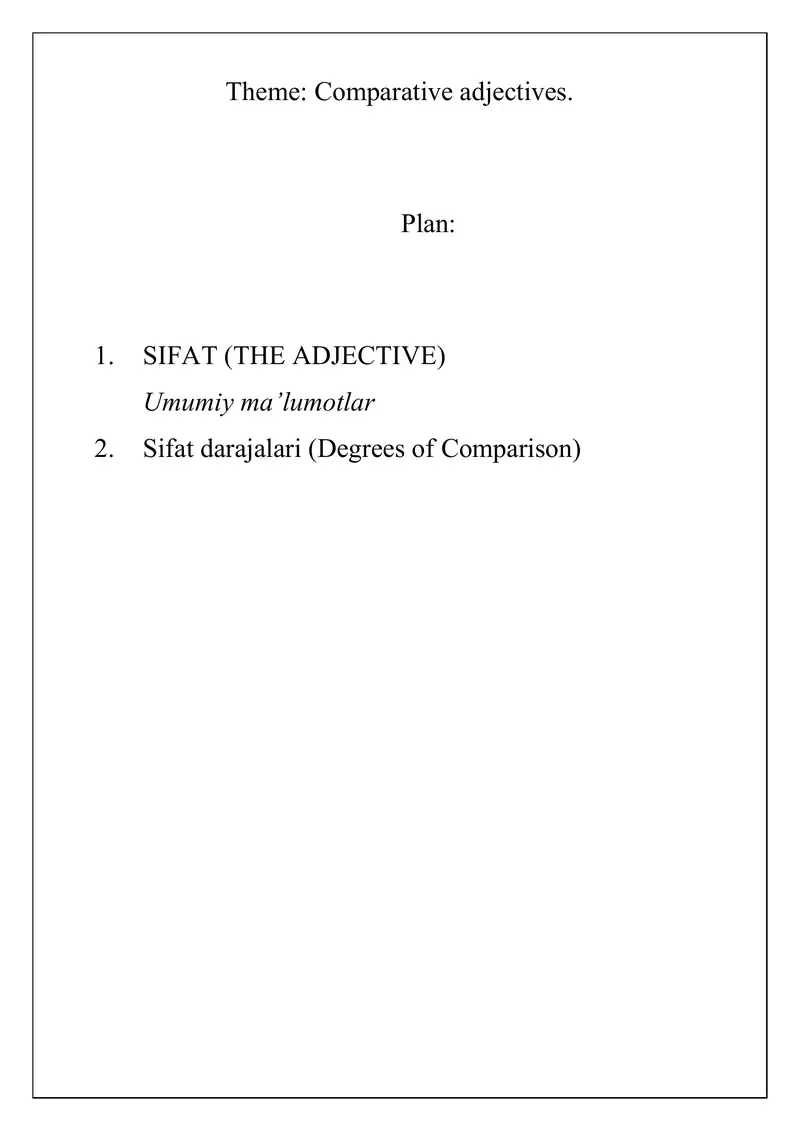 Theme: Comparative adjectives.

Plan:

1. SIFAT (THE ADJECTIVE)
Umumiy ma’lumotlar
2. Sifat darajalari (Degrees of Comparison)